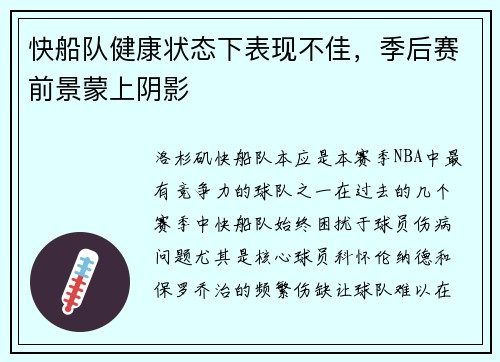 快船队健康状态下表现不佳，季后赛前景蒙上阴影

洛杉矶快船队本应是本赛季NBA中最有竞争力的球队之一在过去的几个赛季中快船队始终困扰于球员伤病问题尤其是核心球员科怀伦纳德和保罗乔治的频繁伤缺让球队难以在